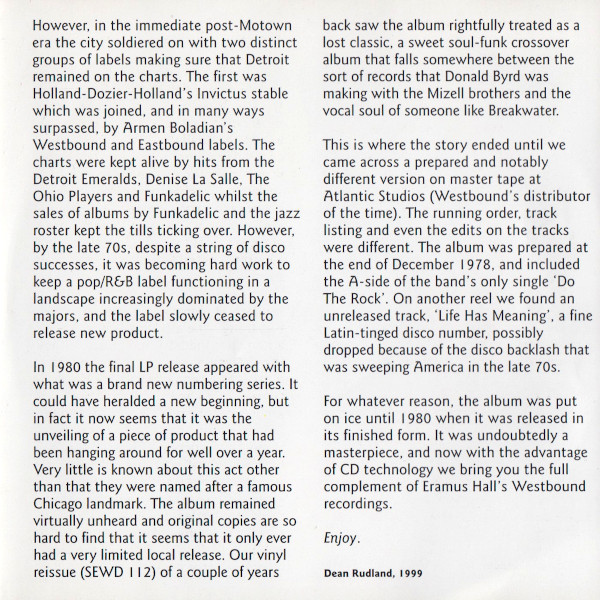 However, in the immediate post-Motown era the city soldiered on with two distinct groups of labels making sure that Detroit remained on the charts. The first was Holland-Dozier-Holland's Invictus stable which was joined, and in many ways surpassed, by Armen Boladian's Westbound and Eastbound labels. The charts were kept alive by hits from the Detroit Emeralds, Denise La Salle, The Ohio Players and Funkadelic whilst the sales of albums by Funkadelic and the jazz roster kept the tills ticking over. However, by the late 70s, despite a string of disco successes, it was becoming hard work to keep a pop/R&B label functioning in a landscape increasingly dominated by the majors, and the label slowly ceased to release new product.

In 1980 the final LP release appeared with what was a brand new numbering series. It could have heralded a new beginning, but in fact it now seems that it was the unveiling of a piece of product that had been hanging around for well over a year. Very little is known about this act other than that they were named after a famous Chicago landmark. The album remained virtually unheard and original copies are so hard to find that it seems that it only ever had a very limited local release. Our vinyl reissue (SEWD 112) of a couple of years back saw the album rightfully treated as a lost classic, a sweet soul-funk crossover album that falls somewhere between the sort of records that Donald Byrd was making with the Mizell brothers and the vocal soul of someone like Breakwater.

This is where the story ended until we came across a prepared and notably different version on master tape at Atlantic Studios (Westbound's distributor of the time). The running order, track listing and even the edits on the tracks were different. The album was prepared at the end of December 1978, and included the A-side of the band's only single 'Do The Rock'. On another reel we found an unreleased track, 'Life Has Meaning', a fine Latin-tinged disco number, possibly dropped because of the disco backlash that was sweeping America in the late 70s.

For whatever reason, the album was put on ice until 1980 when it was released in its finished form. It was undoubtedly a masterpiece, and now with the advantage of CD technology we bring you the full complement of Eramus Hall's Westbound recordings.

Enjoy.

Dean Rudland, 1999